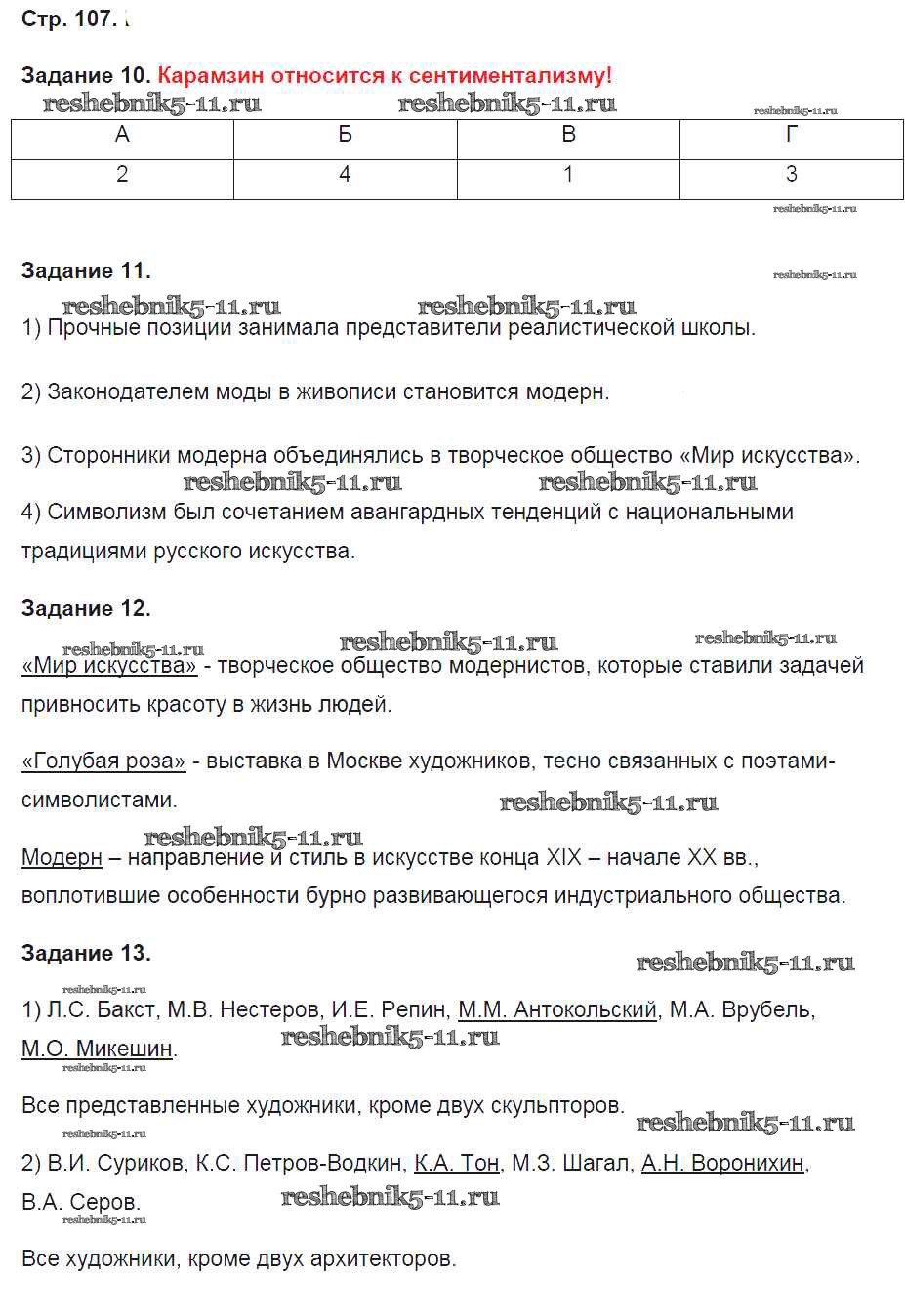 Стр. 107.

Задание 10. Карамзин относится к сентиментализму!

reshebnik5-11.ru reshebnik5-11.ru reshebnik5-11.ru

| А | Б | В | Г |
|---|---|---|---|
| 2 | 4 | 1 | 3 |

reshebnik5-11.ru

Задание 11.

reshebnik5-11.ru

reshebnik5-11.ru reshebnik5-11.ru

1) Прочные позиции занимала представители реалистической школы.

2) Законодателем моды в живописи становится модерн.

3) Сторонники модерна объединялись в творческое общество «Мир искусства».

reshebnik5-11.ru reshebnik5-11.ru

4) Символизм был сочетанием авангардных тенденций с национальными традициями русского искусства.

Задание 12.

reshebnik5-11.ru reshebnik5-11.ru reshebnik5-11.ru

«Мир искусства» - творческое общество модернистов, которые ставили задачей привносить красоту в жизнь людей.

«Голубая роза» - выставка в Москве художников, тесно связанных с поэтами-символистами.

reshebnik5-11.ru

reshebnik5-11.ru

Модерн – направление и стиль в искусстве конца XIX – начале XX вв., воплотившие особенности бурно развивающегося индустриального общества.

Задание 13.

reshebnik5-11.ru

reshebnik5-11.ru

1) Л.С. Бакст, М.В. Нестеров, И.Е. Репин, М.М. Антокольский, М.А. Врубель, М.О. Микешин.

reshebnik5-11.ru

reshebnik5-11.ru

Все представленные художники, кроме двух скульпторов.

reshebnik5-11.ru

reshebnik5-11.ru

2) В.И. Суриков, К.С. Петров-Водкин, К.А. Тон, М.З. Шагал, А.Н. Воронихин, В.А. Серов.

reshebnik5-11.ru

reshebnik5-11.ru

Все художники, кроме двух архитекторов.